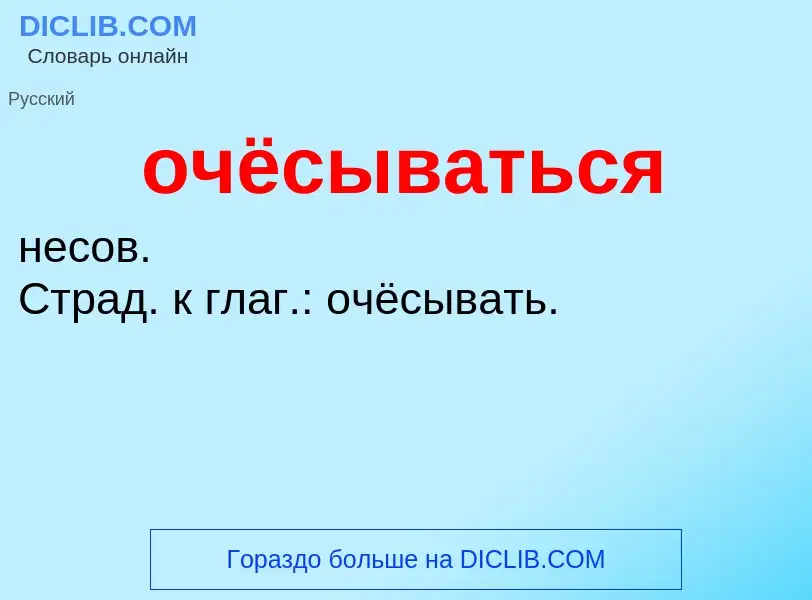 DICLIB.COM
Словарь онлайн

Русский

очёсываться

несов.
Страд. к глаг.: очёсывать.

Гораздо больше на DICLIB.COM